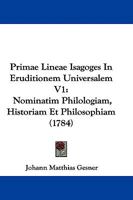 Primae Lineae Isagoges In Eruditionem Universalem V1:
Nominatim Philologiam, Historiam Et Philosophiam (1784)

Johann Matthias Gesner